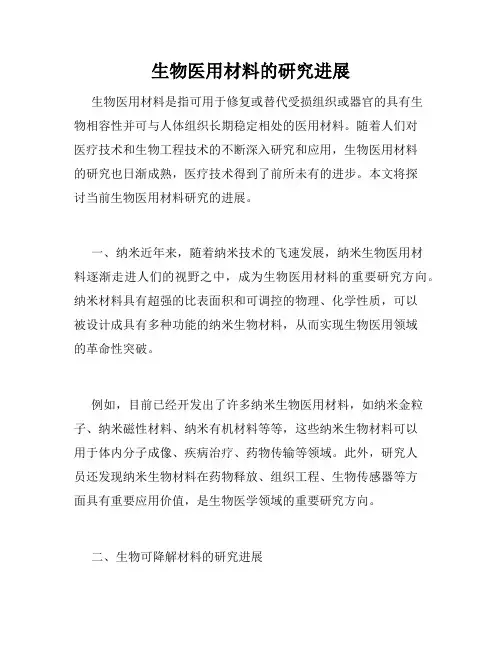 生物医用材料的研究进展

生物医用材料是指可用于修复或替代受损组织或器官的具有生物相容性并可与人体组织长期稳定相处的医用材料。随着人们对医疗技术和生物工程技术的不断深入研究和应用，生物医用材料的研究也日渐成熟，医疗技术得到了前所未有的进步。本文将探讨当前生物医用材料研究的进展。

一、纳米近年来，随着纳米技术的飞速发展，纳米生物医用材料逐渐走进人们的视野之中，成为生物医用材料的重要研究方向。纳米材料具有超强的比表面积和可调控的物理、化学性质，可以被设计成具有多种功能的纳米生物材料，从而实现生物医用领域的革命性突破。

例如，目前已经开发出了许多纳米生物医用材料，如纳米金粒子、纳米磁性材料、纳米有机材料等等，这些纳米生物材料可以用于体内分子成像、疾病治疗、药物传输等领域。此外，研究人员还发现纳米生物材料在药物释放、组织工程、生物传感器等方面具有重要应用价值，是生物医学领域的重要研究方向。

二、生物可降解材料的研究进展